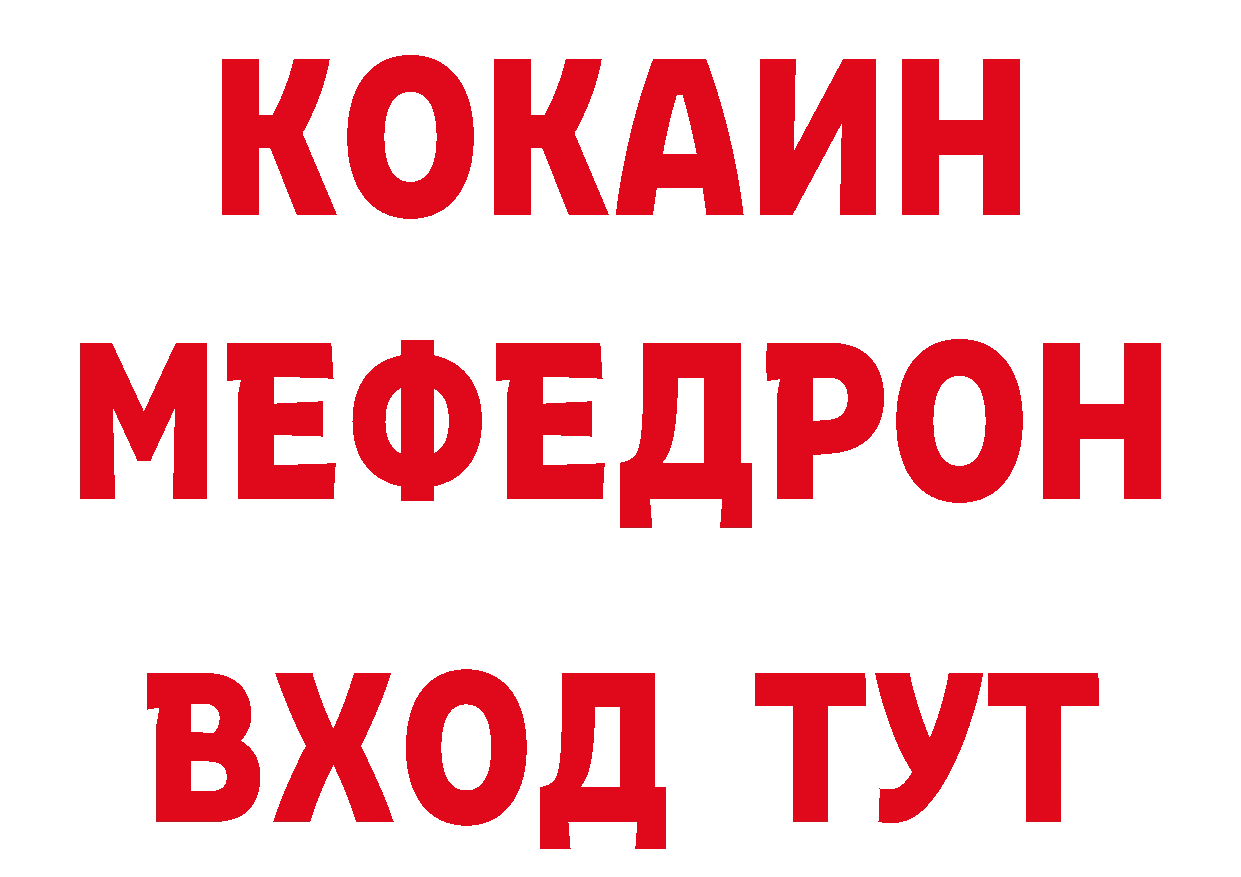 КОКАИН
МЕФЕДРОН
ВХОД ТУТ